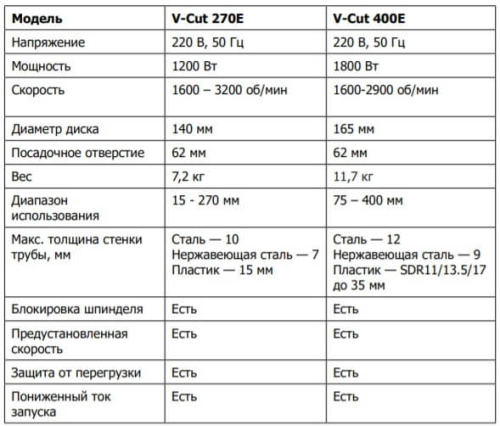 | Модель | V-Cut 270E | V-Cut 400E |
|---|---|---|
| Напряжение | 220 В, 50 Гц | 220 В, 50 Гц |
| Мощность | 1200 Вт | 1800 Вт |
| Скорость | 1600 – 3200 об/мин | 1600-2900 об/мин |
| Диаметр диска | 140 мм | 165 мм |
| Посадочное отверстие | 62 мм | 62 мм |
| Вес | 7,2 кг | 11,7 кг |
| Диапазон использования | 15 - 270 мм | 75 – 400 мм |
| Макс. толщина стенки трубы, мм | Сталь — 10 Нержавеющая сталь — 7 Пластик — 15 мм | Сталь — 12 Нержавеющая сталь — 9 Пластик — SDR11/13.5/17 до 35 мм |
| Блокировка шпинделя | Есть | Есть |
| Предустановленная скорость | Есть | Есть |
| Защита от перегрузки | Есть | Есть |
| Пониженный ток запуска | Есть | Есть |